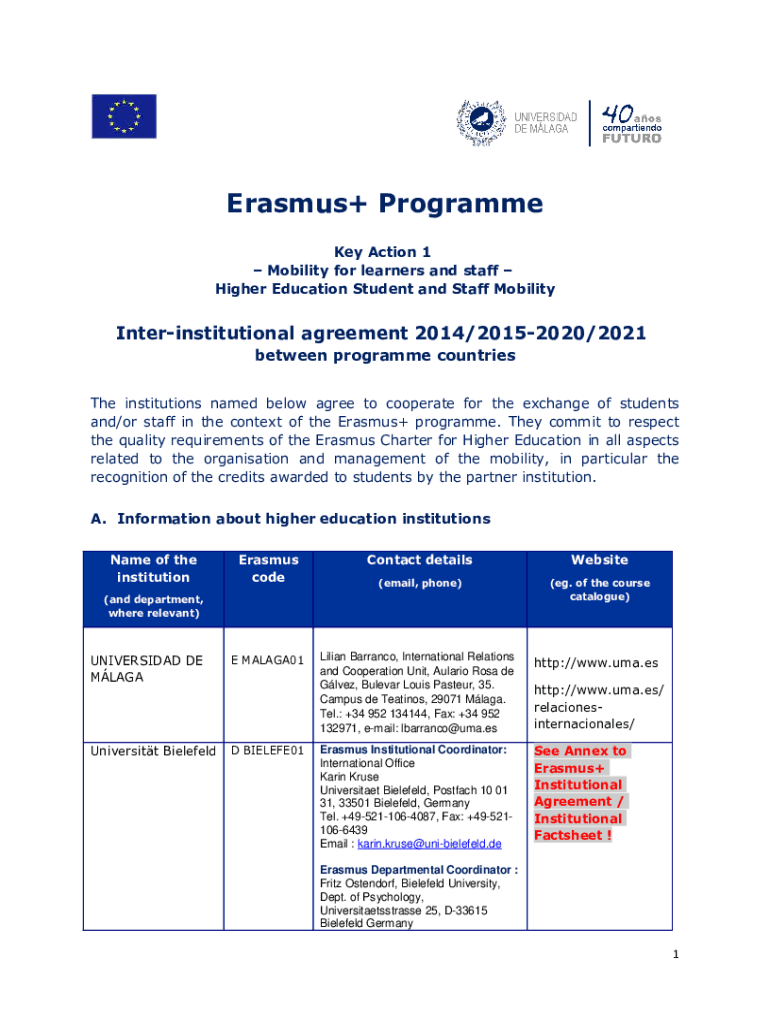 UNIVERSIDAD DE MÁLAGA

40 años compartiendo FUTURO

Erasmus+ Programme

Key Action 1
– Mobility for learners and staff –
Higher Education Student and Staff Mobility

Inter-institutional agreement 2014/2015-2020/2021
between programme countries

The institutions named below agree to cooperate for the exchange of students and/or staff in the context of the Erasmus+ programme. They commit to respect the quality requirements of the Erasmus Charter for Higher Education in all aspects related to the organisation and management of the mobility, in particular the recognition of the credits awarded to students by the partner institution.

A. Information about higher education institutions

| Name of the institution (and department, where relevant) | Erasmus code | Contact details (email, phone) | Website (eg. of the course catalogue) |
|---|---|---|---|
| UNIVERSIDAD DE MÁLAGA | E MALAGA01 | Lilian Barranco, International Relations and Cooperation Unit, Aulario Rosa de Gálvez, Bulevar Louis Pasteur, 35. Campus de Teatinos, 29071 Málaga. Tel.: +34 952 134144, Fax: +34 952 132971, e-mail: lbarranco@uma.es | http://www.uma.es http://www.uma.es/relaciones-internacionales/ |
| Universität Bielefeld | D BIELEFE01 | Erasmus Institutional Coordinator: International Office Karin Kruse Universitaet Bielefeld, Postfach 10 01 31, 33501 Bielefeld, Germany Tel. +49-521-106-4087, Fax: +49-521-106-6439 Email : karin.kruse@uni-bielefeld.de Erasmus Departmental Coordinator : Fritz Ostendorf, Bielefeld University, Dept. of Psychology, Universitaetsstrasse 25, D-33615 Bielefeld Germany | See Annex to Erasmus+ Institutional Agreement / Institutional Factsheet ! |

1